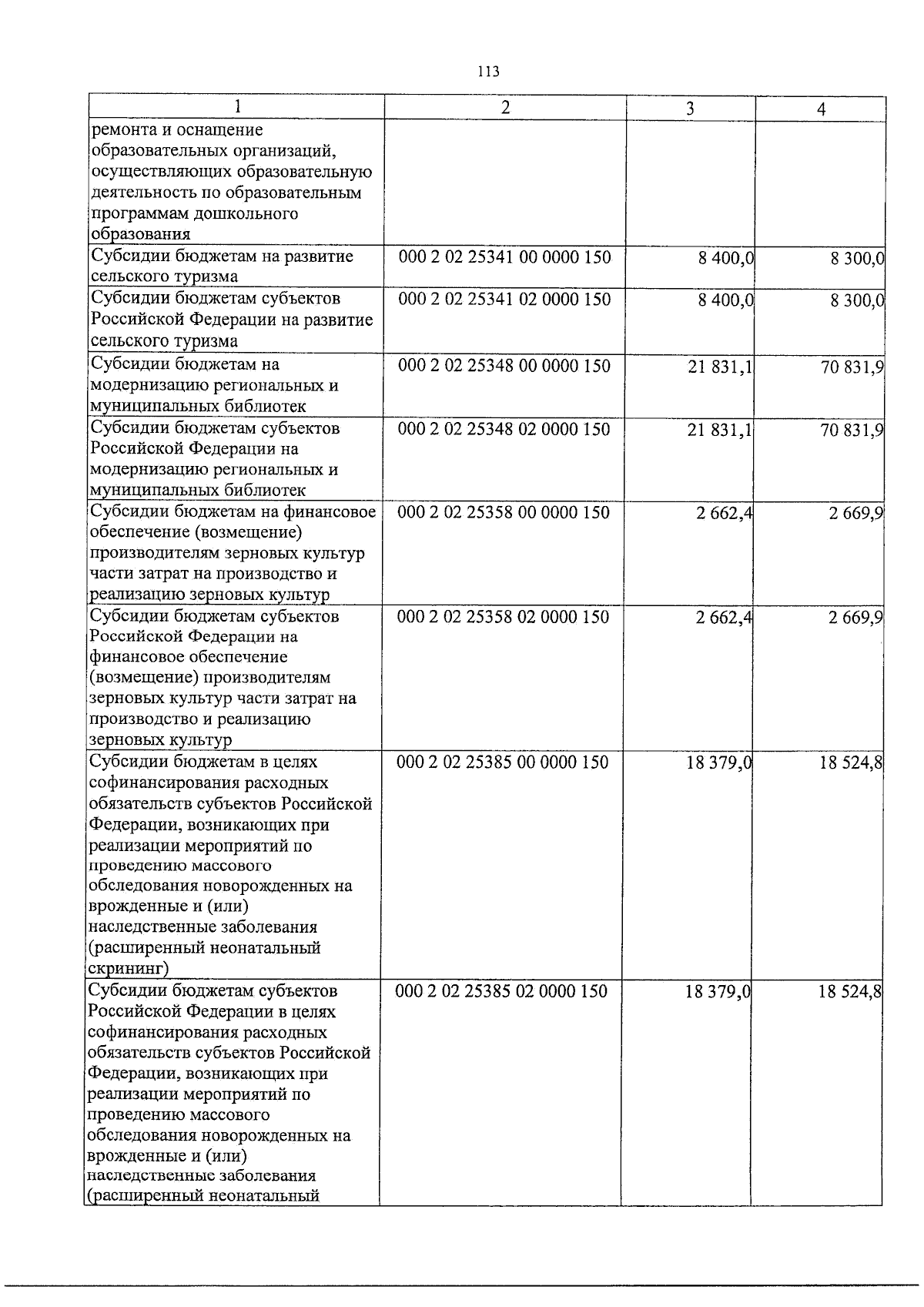 113

| 1 | 2 | 3 | 4 |
|---|---|---|---|
| ремонта и оснащение образовательных организаций, осуществляющих образовательную деятельность по образовательным программам дошкольного образования | | | |
| Субсидии бюджетам на развитие сельского туризма | 000 2 02 25341 00 0000 150 | 8 400,0 | 8 300,0 |
| Субсидии бюджетам субъектов Российской Федерации на развитие сельского туризма | 000 2 02 25341 02 0000 150 | 8 400,0 | 8 300,0 |
| Субсидии бюджетам на модернизацию региональных и муниципальных библиотек | 000 2 02 25348 00 0000 150 | 21 831,1 | 70 831,9 |
| Субсидии бюджетам субъектов Российской Федерации на модернизацию региональных и муниципальных библиотек | 000 2 02 25348 02 0000 150 | 21 831,1 | 70 831,9 |
| Субсидии бюджетам на финансовое обеспечение (возмещение) производителям зерновых культур части затрат на производство и реализацию зерновых культур | 000 2 02 25358 00 0000 150 | 2 662,4 | 2 669,9 |
| Субсидии бюджетам субъектов Российской Федерации на финансовое обеспечение (возмещение) производителям зерновых культур части затрат на производство и реализацию зерновых культур | 000 2 02 25358 02 0000 150 | 2 662,4 | 2 669,9 |
| Субсидии бюджетам в целях софинансирования расходных обязательств субъектов Российской Федерации, возникающих при реализации мероприятий по проведению массового обследования новорожденных на врожденные и (или) наследственные заболевания (расширенный неонатальный скрининг) | 000 2 02 25385 00 0000 150 | 18 379,0 | 18 524,8 |
| Субсидии бюджетам субъектов Российской Федерации в целях софинансирования расходных обязательств субъектов Российской Федерации, возникающих при реализации мероприятий по проведению массового обследования новорожденных на врожденные и (или) наследственные заболевания (расширенный неонатальный | 000 2 02 25385 02 0000 150 | 18 379,0 | 18 524,8 |